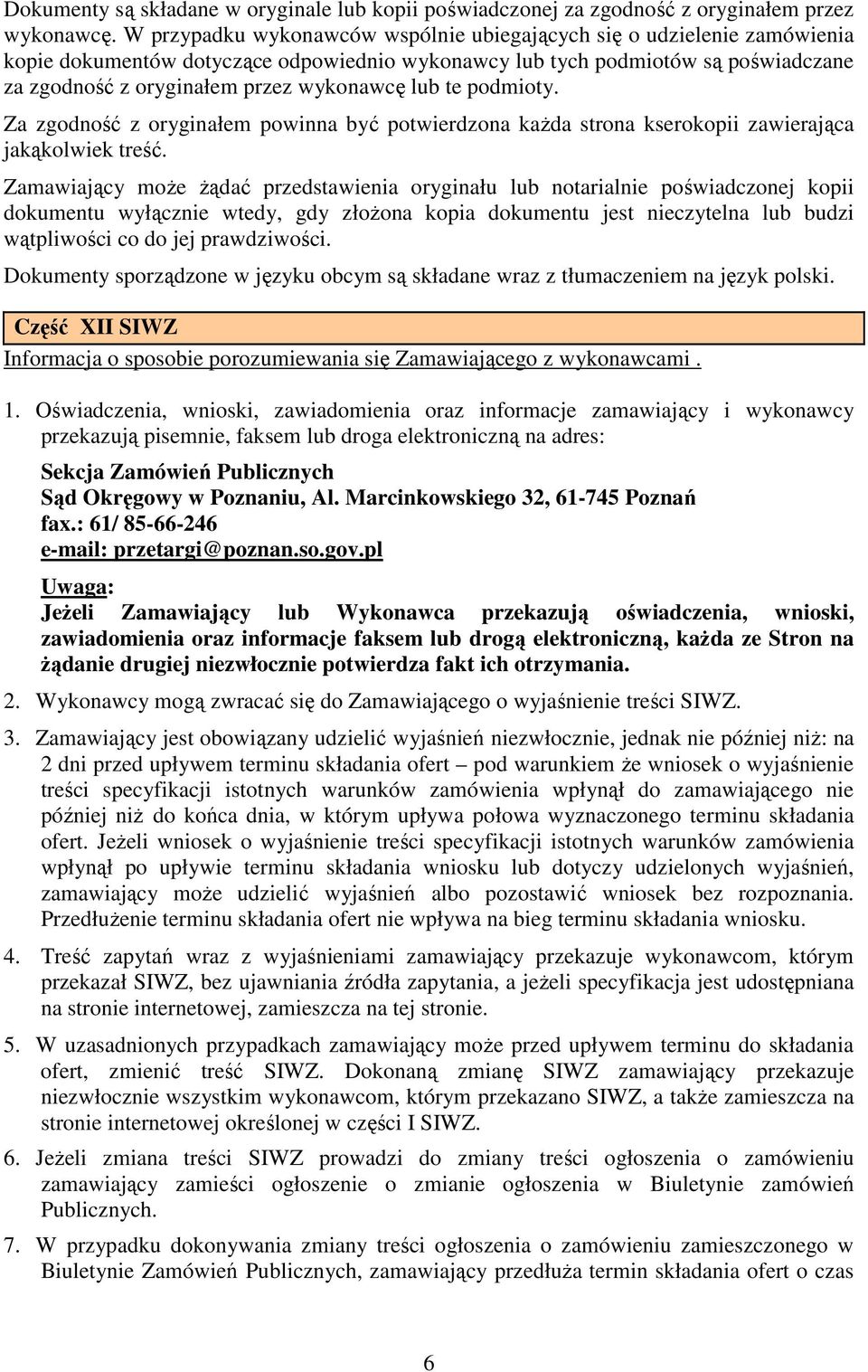 Dokumenty są składane w oryginale lub kopii poświadczonej za zgodność z oryginałem przez wykonawcę. W przypadku wykonawców wspólnie ubiegających się o udzielenie zamówienia kopie dokumentów dotyczące odpowiednio wykonawcy lub tych podmiotów są poświadczane za zgodność z oryginałem przez wykonawcę lub te podmioty.

Za zgodność z oryginałem powinna być potwierdzona każda strona kserokopii zawierająca jakąkolwiek treść.

Zamawiający może żądać przedstawienia oryginału lub notarialnie poświadczonej kopii dokumentu wyłącznie wtedy, gdy złożona kopia dokumentu jest nieczytelna lub budzi wątpliwości co do jej prawdziwości.

Dokumenty sporządzone w języku obcym są składane wraz z tłumaczeniem na język polski.

Część XII SIWZ

Informacja o sposobie porozumiewania się Zamawiającego z wykonawcami .

1. Oświadczenia, wnioski, zawiadomienia oraz informacje zamawiający i wykonawcy przekazują pisemnie, faksem lub droga elektroniczną na adres:

Sekcja Zamówień Publicznych
Sąd Okręgowy w Poznaniu, Al. Marcinkowskiego 32, 61-745 Poznań
fax.: 61/ 85-66-246
e-mail: przetargi@poznan.so.gov.pl

Uwaga:
Jeżeli Zamawiający lub Wykonawca przekazują oświadczenia, wnioski, zawiadomienia oraz informacje faksem lub drogą elektroniczną, każda ze Stron na żądanie drugiej niezwłocznie potwierdza fakt ich otrzymania.

2. Wykonawcy mogą zwracać się do Zamawiającego o wyjaśnienie treści SIWZ.

3. Zamawiający jest obowiązany udzielić wyjaśnień niezwłocznie, jednak nie później niż: na 2 dni przed upływem terminu składania ofert – pod warunkiem że wniosek o wyjaśnienie treści specyfikacji istotnych warunków zamówienia wpłynął do zamawiającego nie później niż do końca dnia, w którym upływa połowa wyznaczonego terminu składania ofert. Jeżeli wniosek o wyjaśnienie treści specyfikacji istotnych warunków zamówienia wpłynął po upływie terminu składania wniosku lub dotyczy udzielonych wyjaśnień, zamawiający może udzielić wyjaśnień albo pozostawić wniosek bez rozpoznania. Przedłużenie terminu składania ofert nie wpływa na bieg terminu składania wniosku.

4. Treść zapytań wraz z wyjaśnieniami zamawiający przekazuje wykonawcom, którym przekazał SIWZ, bez ujawniania źródła zapytania, a jeżeli specyfikacja jest udostępniana na stronie internetowej, zamieszcza na tej stronie.

5. W uzasadnionych przypadkach zamawiający może przed upływem terminu do składania ofert, zmienić treść SIWZ. Dokonaną zmianę SIWZ zamawiający przekazuje niezwłocznie wszystkim wykonawcom, którym przekazano SIWZ, a także zamieszcza na stronie internetowej określonej w części I SIWZ.

6. Jeżeli zmiana treści SIWZ prowadzi do zmiany treści ogłoszenia o zamówieniu zamawiający zamieści ogłoszenie o zmianie ogłoszenia w Biuletynie Zamówień Publicznych.

7. W przypadku dokonywania zmiany treści ogłoszenia o zamówieniu zamieszczonego w Biuletynie Zamówień Publicznych, zamawiający przedłuża termin składania ofert o czas

6